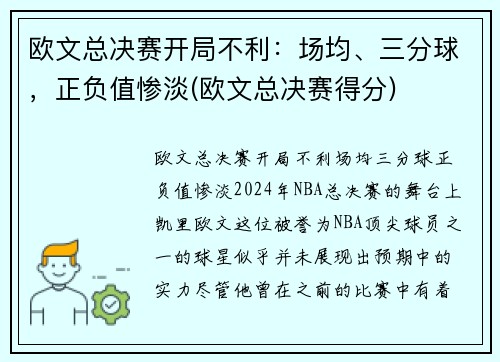 欧文总决赛开局不利：场均、三分球，正负值惨淡(欧文总决赛得分)

欧文总决赛开局不利场均三分球正负值惨淡2024年NBA总决赛的舞台上凯里欧文这位被誉为NBA顶尖球员之一的球星似乎并未展现出预期中的实力尽管他曾在之前的比赛中有着